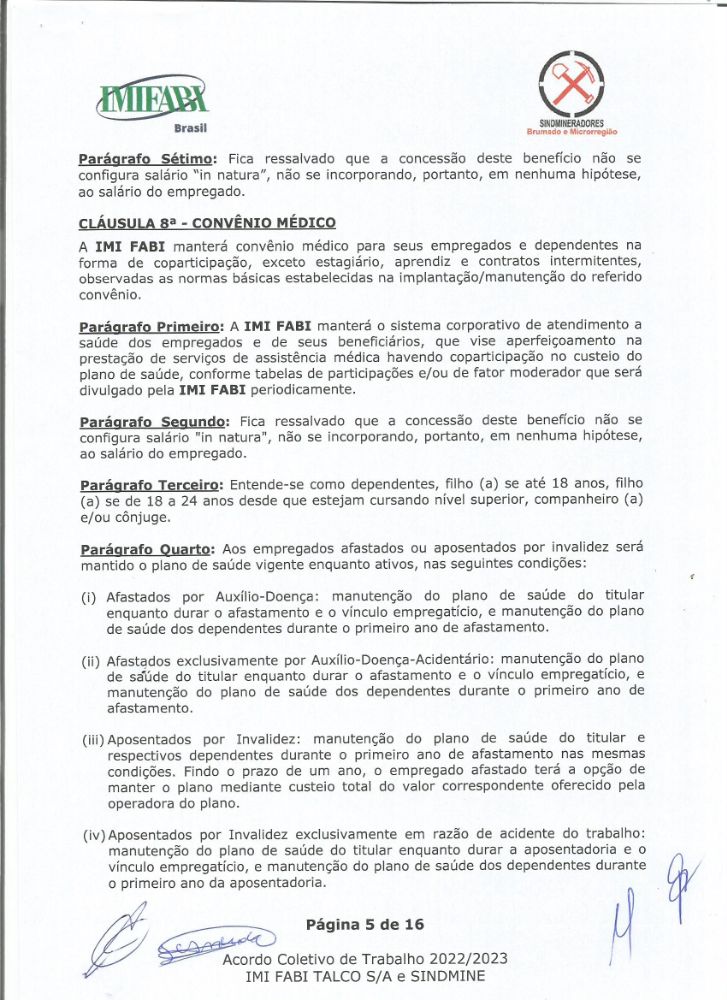 IMIFABI Brasil

SINDMINERADORES Brumado e Microrregião

Parágrafo Sétimo: Fica ressalvado que a concessão deste benefício não se configura salário "in natura", não se incorporando, portanto, em nenhuma hipótese, ao salário do empregado.

CLÁUSULA 8ª - CONVÊNIO MÉDICO

A IMI FABI manterá convênio médico para seus empregados e dependentes na forma de coparticipação, exceto estagiário, aprendiz e contratos intermitentes, observadas as normas básicas estabelecidas na implantação/manutenção do referido convênio.

Parágrafo Primeiro: A IMI FABI manterá o sistema corporativo de atendimento a saúde dos empregados e de seus beneficiários, que vise aperfeiçoamento na prestação de serviços de assistência médica havendo coparticipação no custeio do plano de saúde, conforme tabelas de participações e/ou de fator moderador que será divulgado pela IMI FABI periodicamente.

Parágrafo Segundo: Fica ressalvado que a concessão deste benefício não se configura salário "in natura", não se incorporando, portanto, em nenhuma hipótese, ao salário do empregado.

Parágrafo Terceiro: Entende-se como dependentes, filho (a) se até 18 anos, filho (a) se de 18 a 24 anos desde que estejam cursando nível superior, companheiro (a) e/ou cônjuge.

Parágrafo Quarto: Aos empregados afastados ou aposentados por invalidez será mantido o plano de saúde vigente enquanto ativos, nas seguintes condições:

(i) Afastados por Auxílio-Doença: manutenção do plano de saúde do titular enquanto durar o afastamento e o vínculo empregatício, e manutenção do plano de saúde dos dependentes durante o primeiro ano de afastamento.

(ii) Afastados exclusivamente por Auxílio-Doença-Acidentário: manutenção do plano de saúde do titular enquanto durar o afastamento e o vínculo empregatício, e manutenção do plano de saúde dos dependentes durante o primeiro ano de afastamento.

(iii) Aposentados por Invalidez: manutenção do plano de saúde do titular e respectivos dependentes durante o primeiro ano de afastamento nas mesmas condições. Findo o prazo de um ano, o empregado afastado terá a opção de manter o plano mediante custeio total do valor correspondente oferecido pela operadora do plano.

(iv) Aposentados por Invalidez exclusivamente em razão de acidente do trabalho: manutenção do plano de saúde do titular enquanto durar a aposentadoria e o vínculo empregatício, e manutenção do plano de saúde dos dependentes durante o primeiro ano da aposentadoria.

Página 5 de 16

Acordo Coletivo de Trabalho 2022/2023
IMI FABI TALCO S/A e SINDMINE